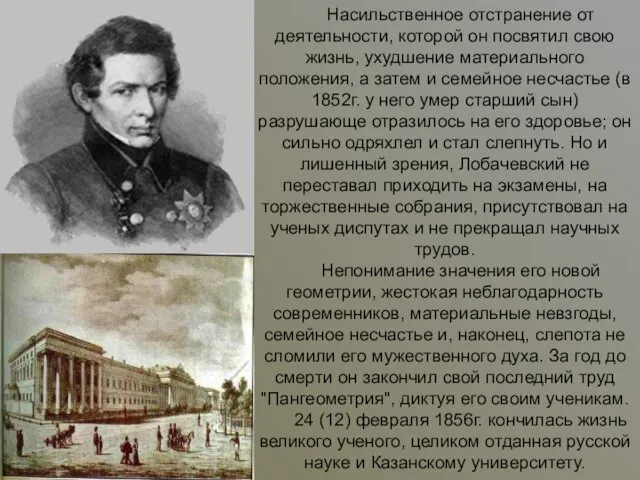 Насильственное отстранение от деятельности, которой он посвятил свою жизнь, ухудшение материального положения, а затем и семейное несчастье (в 1852г. у него умер старший сын) разрушающе отразилось на его здоровье; он сильно одряхлел и стал слепнуть. Но и лишенный зрения, Лобачевский не переставал приходить на экзамены, на торжественные собрания, присутствовал на ученых диспутах и не прекращал научных трудов.

Непонимание значения его новой геометрии, жестокая неблагодарность современников, материальные невзгоды, семейное несчастье и, наконец, слепота не сломили его мужественного духа. За год до смерти он закончил свой последний труд "Пангеометрия", диктуя его своим ученикам.

24 (12) февраля 1856г. кончилась жизнь великого ученого, целиком отданная русской науке и Казанскому университету.